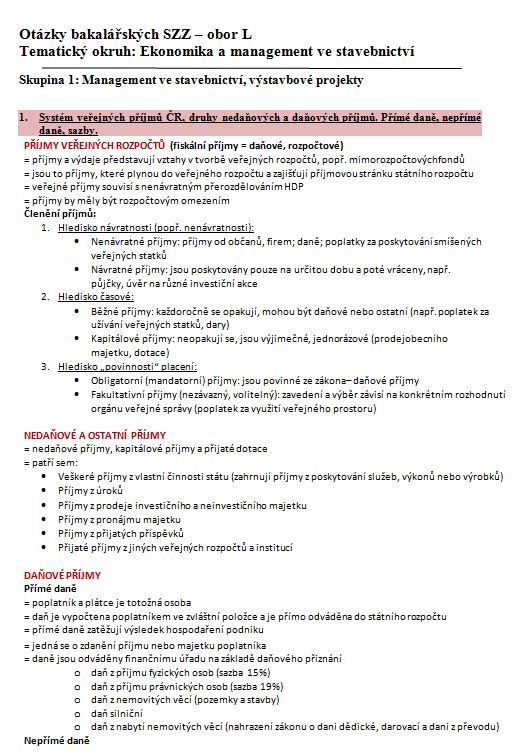 Otázky bakalářských SZZ – obor L
Tematický okruh: Ekonomika a management ve stavebnictví

Skupina 1: Management ve stavebnictví, výstavbové projekty

1. Systém veřejných příjmů ČR, druhy nedaňových a daňových příjmů. Přímé daně, nepřímé daně, sazby.

PŘÍJMY VEŘEJNÝCH ROZPOČTŮ (fiskální příjmy = daňové, rozpočtové)
= příjmy a výdaje představují vztahy v tvorbě veřejných rozpočtů, popř. mimorozpočtovýchfondů
= jsou to příjmy, které plynou do veřejného rozpočtu a zajišťují příjmovou stránku státního rozpočtu
= veřejné příjmy souvisí s nenávratným přerozdělováním HDP
= příjmy by měly být rozpočtovým omezením
Členění příjmů:
1. Hledisko návratnosti (popř. nenávratnosti):
• Nenávratné příjmy: příjmy od občanů, firem; daně; poplatky za poskytování smíšených veřejných statků
• Návratné příjmy: jsou poskytovány pouze na určitou dobu a poté vráceny, např. půjčky, úvěr na různé investiční akce
2. Hledisko časové:
• Běžné příjmy: každoročně se opakují, mohou být daňové nebo ostatní (např. poplatek za užívání veřejných statků, dary)
• Kapitálové příjmy: neopakují se, jsou výjimečné, jednorázové (prodejobecního majetku, dotace)
3. Hledisko „povinnosti" placení:
• Obligatorní (mandatorní) příjmy: jsou povinné ze zákona– daňové příjmy
• Fakultativní příjmy (nezávazný, volitelný): zavedení a výběr závisí na konkrétním rozhodnutí orgánu veřejné správy (poplatek za využití veřejného prostoru)

NEDAŇOVÉ A OSTATNÍ PŘÍJMY
= nedaňové příjmy, kapitálové příjmy a přijaté dotace
= patří sem:
• Veškeré příjmy z vlastní činnosti státu (zahrnují příjmy z poskytování služeb, výkonů nebo výrobků)
• Příjmy z úroků
• Příjmy z prodeje investičního a neinvestičního majetku
• Příjmy z pronájmu majetku
• Příjmy z přijatých příspěvků
• Přijaté příjmy z jiných veřejných rozpočtů a institucí

DAŇOVÉ PŘÍJMY
Přímé daně
= poplatník a plátce je totožná osoba
= daň je vypočtena poplatníkem ve zvláštní položce a je přímo odváděna do státního rozpočtu
= přímé daně zatěžují výsledek hospodaření podniku
= jedná se o zdanění příjmu nebo majetku poplatníka
= daně jsou odváděny finančnímu úřadu na základě daňového přiznání
o daň z příjmu fyzických osob (sazba 15%)
o daň z příjmu právnických osob (sazba 19%)
o daň z nemovitých věcí (pozemky a stavby)
o daň silniční
o daň z nabytí nemovitých věcí (nahrazení zákonu o dani dědické, darovací a dani z převodu)
Nepřímé daně